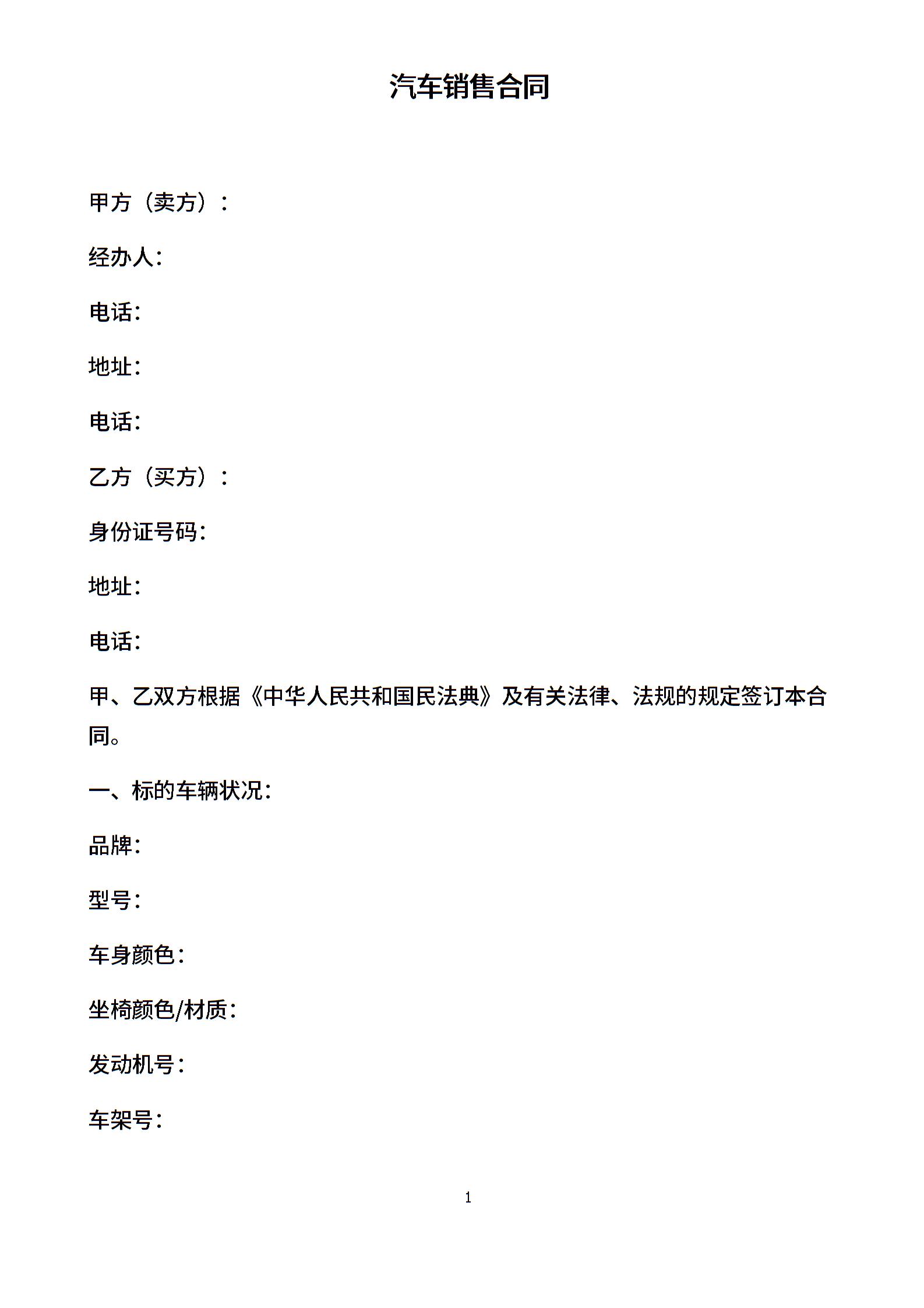 汽车销售合同

甲方（卖方）：

经办人：

电话：

地址：

电话：

乙方（买方）：

身份证号码：

地址：

电话：

甲、乙双方根据《中华人民共和国民法典》及有关法律、法规的规定签订本合同。

一、标的车辆状况：

品牌：

型号：

车身颜色：

坐椅颜色/材质：

发动机号：

车架号：

1